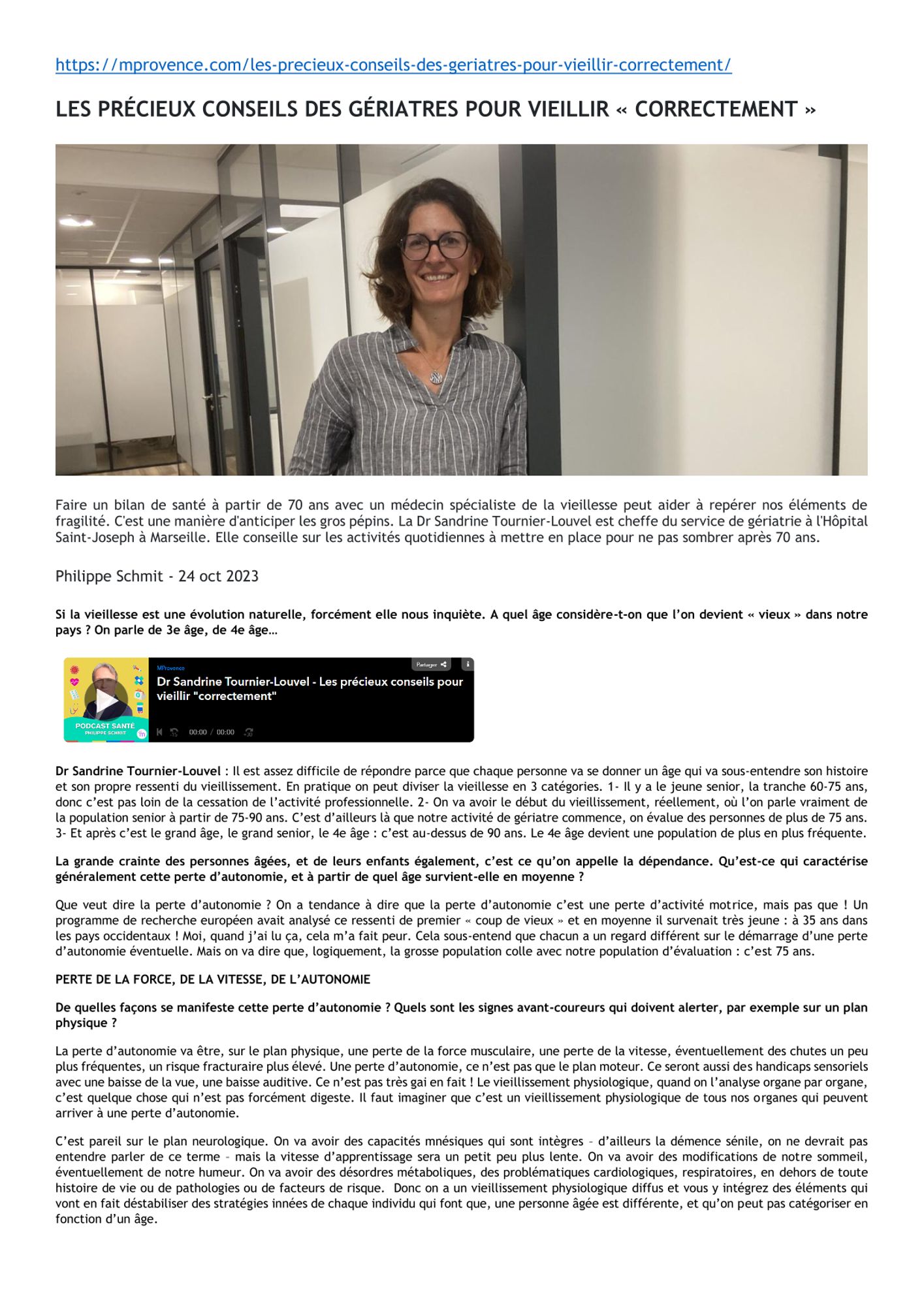 https://mprovence.com/les-precieux-conseils-des-geriatres-pour-vieillir-correctement/

LES PRÉCIEUX CONSEILS DES GÉRIATRES POUR VIEILLIR « CORRECTEMENT »

Faire un bilan de santé à partir de 70 ans avec un médecin spécialiste de la vieillesse peut aider à repérer nos éléments de fragilité. C'est une manière d'anticiper les gros pépins. La Dr Sandrine Tournier-Louvel est cheffe du service de gériatrie à l'Hôpital Saint-Joseph à Marseille. Elle conseille sur les activités quotidiennes à mettre en place pour ne pas sombrer après 70 ans.

Philippe Schmit - 24 oct 2023

Si la vieillesse est une évolution naturelle, forcément elle nous inquiète. A quel âge considère-t-on que l'on devient « vieux » dans notre pays ? On parle de 3e âge, de 4e âge…

MProvence
Partager
Dr Sandrine Tournier-Louvel - Les précieux conseils pour vieillir "correctement"
PODCAST SANTÉ
PHILIPPE SCHMIT
00:00 / 00:00

Dr Sandrine Tournier-Louvel : Il est assez difficile de répondre parce que chaque personne va se donner un âge qui va sous-entendre son histoire et son propre ressenti du vieillissement. En pratique on peut diviser la vieillesse en 3 catégories. 1- Il y a le jeune senior, la tranche 60-75 ans, donc c'est pas loin de la cessation de l'activité professionnelle. 2- On va avoir le début du vieillissement, réellement, où l'on parle vraiment de la population senior à partir de 75-90 ans. C'est d'ailleurs là que notre activité de gériatre commence, on évalue des personnes de plus de 75 ans. 3- Et après c'est le grand âge, le grand senior, le 4e âge : c'est au-dessus de 90 ans. Le 4e âge devient une population de plus en plus fréquente.

La grande crainte des personnes âgées, et de leurs enfants également, c'est ce qu'on appelle la dépendance. Qu'est-ce qui caractérise généralement cette perte d'autonomie, et à partir de quel âge survient-elle en moyenne ?

Que veut dire la perte d'autonomie ? On a tendance à dire que la perte d'autonomie c'est une perte d'activité motrice, mais pas que ! Un programme de recherche européen avait analysé ce ressenti de premier « coup de vieux » et en moyenne il survenait très jeune : à 35 ans dans les pays occidentaux ! Moi, quand j'ai lu ça, cela m'a fait peur. Cela sous-entend que chacun a un regard différent sur le démarrage d'une perte d'autonomie éventuelle. Mais on va dire que, logiquement, la grosse population colle avec notre population d'évaluation : c'est 75 ans.

PERTE DE LA FORCE, DE LA VITESSE, DE L'AUTONOMIE

De quelles façons se manifeste cette perte d'autonomie ? Quels sont les signes avant-coureurs qui doivent alerter, par exemple sur un plan physique ?

La perte d'autonomie va être, sur le plan physique, une perte de la force musculaire, une perte de la vitesse, éventuellement des chutes un peu plus fréquentes, un risque fracturaire plus élevé. Une perte d'autonomie, ce n'est pas que le plan moteur. Ce seront aussi des handicaps sensoriels avec une baisse de la vue, une baisse auditive. Ce n'est pas très gai en fait ! Le vieillissement physiologique, quand on l'analyse organe par organe, c'est quelque chose qui n'est pas forcément digeste. Il faut imaginer que c'est un vieillissement physiologique de tous nos organes qui peuvent arriver à une perte d'autonomie.

C'est pareil sur le plan neurologique. On va avoir des capacités mnésiques qui sont intègres – d'ailleurs la démence sénile, on ne devrait pas entendre parler de ce terme – mais la vitesse d'apprentissage sera un petit peu plus lente. On va avoir des modifications de notre sommeil, éventuellement de notre humeur. On va avoir des désordres métaboliques, des problématiques cardiologiques, respiratoires, en dehors de toute histoire de vie ou de pathologies ou de facteurs de risque. Donc on a un vieillissement physiologique diffus et vous y intégrez des éléments qui vont en fait déstabiliser des stratégies innées de chaque individu qui font que, une personne âgée est différente, et qu'on peut pas catégoriser en fonction d'un âge.